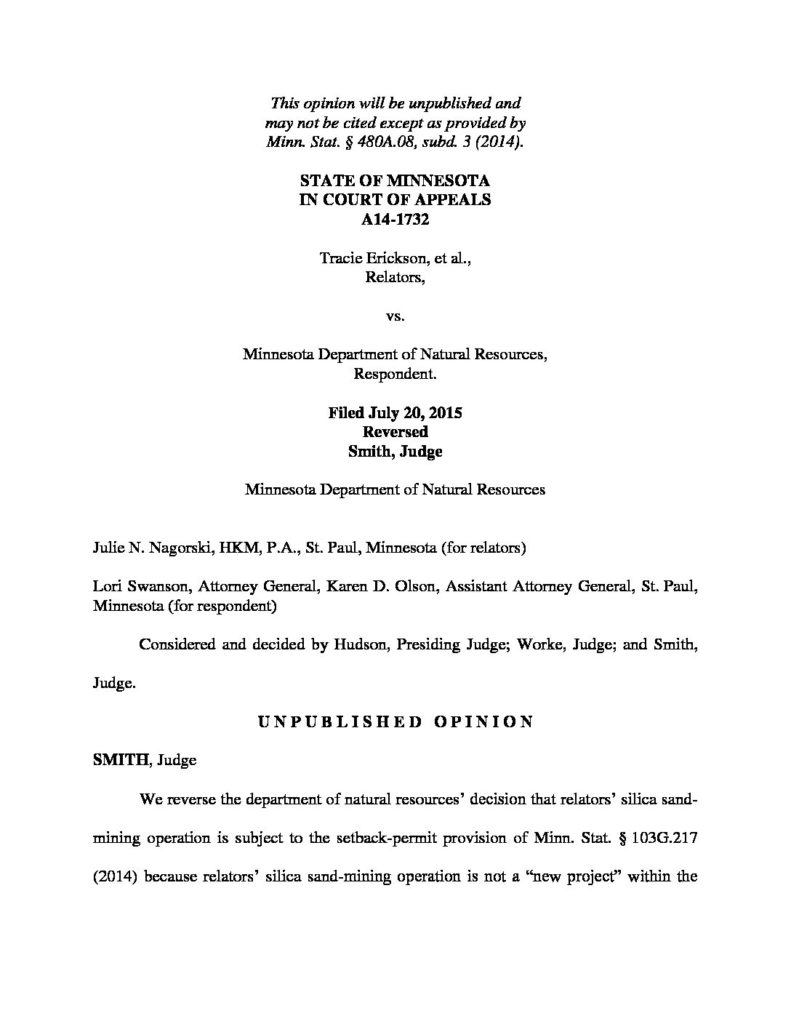 This opinion will be unpublished and may not be cited except as provided by Minn. Stat. § 480A.08, subd. 3 (2014).

STATE OF MINNESOTA
IN COURT OF APPEALS
A14-1732

Tracie Erickson, et al.,
Relators,

vs.

Minnesota Department of Natural Resources,
Respondent.

Filed July 20, 2015
Reversed
Smith, Judge

Minnesota Department of Natural Resources

Julie N. Nagorski, HKM, P.A., St. Paul, Minnesota (for relators)

Lori Swanson, Attorney General, Karen D. Olson, Assistant Attorney General, St. Paul, Minnesota (for respondent)

Considered and decided by Hudson, Presiding Judge; Worke, Judge; and Smith, Judge.

UNPUBLISHED OPINION

SMITH, Judge

We reverse the department of natural resources' decision that relators' silica sand-mining operation is subject to the setback-permit provision of Minn. Stat. § 103G.217 (2014) because relators' silica sand-mining operation is not a "new project" within the